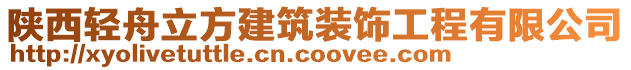 陕西轻舟立方建筑装饰工程有限公司
http://xyolivetuttle.cn.coovee.com